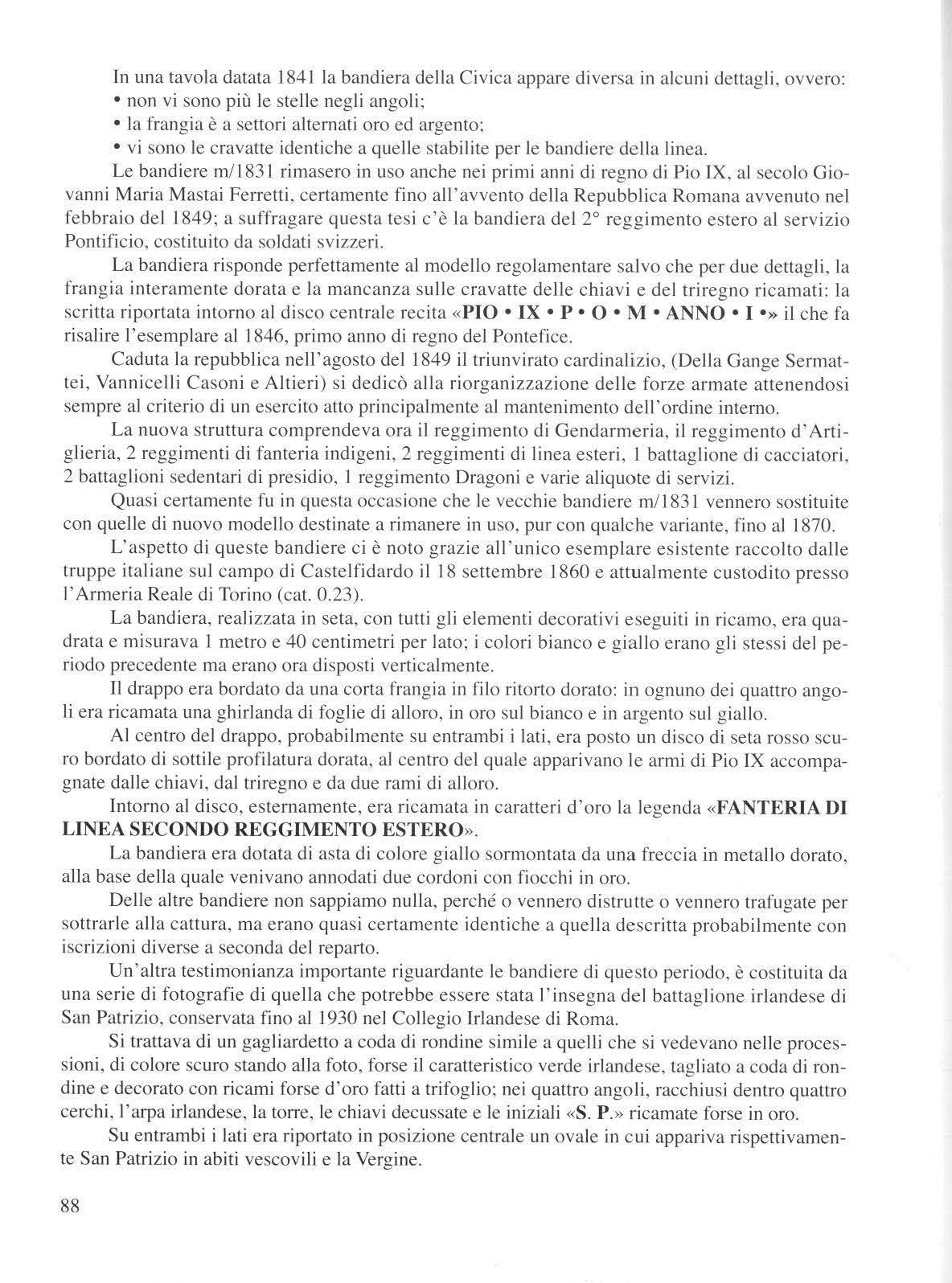 In una tavola datata 1841 la bandiera della Civica appare diversa in alcuni dettagli, ovvero:
• non vi sono più le stelle negli angoli;
• la frangia è a settori alternati oro ed argento;
• vi sono le cravatte identiche a quelle stabilite per le bandiere della linea.

Le bandiere m/1831 rimasero in uso anche nei primi anni di regno di Pio IX, al secolo Giovanni Maria Mastai Ferretti, certamente fino all'avvento della Repubblica Romana avvenuto nel febbraio del 1849; a suffragare questa tesi c'è la bandiera del 2° reggimento estero al servizio Pontificio, costituito da soldati svizzeri.

La bandiera risponde perfettamente al modello regolamentare salvo che per due dettagli, la frangia interamente dorata e la mancanza sulle cravatte delle chiavi e del triregno ricamati: la scritta riportata intorno al disco centrale recita «PIO • IX • P • O • M • ANNO • I •» il che fa risalire l'esemplare al 1846, primo anno di regno del Pontefice.

Caduta la repubblica nell'agosto del 1849 il triunvirato cardinalizio, (Della Gange Sermattei, Vannicelli Casoni e Altieri) si dedicò alla riorganizzazione delle forze armate attenendosi sempre al criterio di un esercito atto principalmente al mantenimento dell'ordine interno.

La nuova struttura comprendeva ora il reggimento di Gendarmeria, il reggimento d'Artiglieria, 2 reggimenti di fanteria indigeni, 2 reggimenti di linea esteri, 1 battaglione di cacciatori, 2 battaglioni sedentari di presidio, 1 reggimento Dragoni e varie aliquote di servizi.

Quasi certamente fu in questa occasione che le vecchie bandiere m/1831 vennero sostituite con quelle di nuovo modello destinate a rimanere in uso, pur con qualche variante, fino al 1870.

L'aspetto di queste bandiere ci è noto grazie all'unico esemplare esistente raccolto dalle truppe italiane sul campo di Castelfidardo il 18 settembre 1860 e attualmente custodito presso l'Armeria Reale di Torino (cat. 0.23).

La bandiera, realizzata in seta, con tutti gli elementi decorativi eseguiti in ricamo, era quadrata e misurava 1 metro e 40 centimetri per lato; i colori bianco e giallo erano gli stessi del periodo precedente ma erano ora disposti verticalmente.

Il drappo era bordato da una corta frangia in filo ritorto dorato: in ognuno dei quattro angoli era ricamata una ghirlanda di foglie di alloro, in oro sul bianco e in argento sul giallo.

Al centro del drappo, probabilmente su entrambi i lati, era posto un disco di seta rosso scuro bordato di sottile profilatura dorata, al centro del quale apparivano le armi di Pio IX accompagnate dalle chiavi, dal triregno e da due rami di alloro.

Intorno al disco, esternamente, era ricamata in caratteri d'oro la legenda «FANTERIA DI LINEA SECONDO REGGIMENTO ESTERO».

La bandiera era dotata di asta di colore giallo sormontata da una freccia in metallo dorato, alla base della quale venivano annodati due cordoni con fiocchi in oro.

Delle altre bandiere non sappiamo nulla, perché o vennero distrutte o vennero trafugate per sottrarle alla cattura, ma erano quasi certamente identiche a quella descritta probabilmente con iscrizioni diverse a seconda del reparto.

Un'altra testimonianza importante riguardante le bandiere di questo periodo, è costituita da una serie di fotografie di quella che potrebbe essere stata l'insegna del battaglione irlandese di San Patrizio, conservata fino al 1930 nel Collegio Irlandese di Roma.

Si trattava di un gagliardetto a coda di rondine simile a quelli che si vedevano nelle processioni, di colore scuro stando alla foto, forse il caratteristico verde irlandese, tagliato a coda di rondine e decorato con ricami forse d'oro fatti a trifoglio; nei quattro angoli, racchiusi dentro quattro cerchi, l'arpa irlandese, la torre, le chiavi decussate e le iniziali «S. P.» ricamate forse in oro.

Su entrambi i lati era riportato in posizione centrale un ovale in cui appariva rispettivamente San Patrizio in abiti vescovili e la Vergine.

88